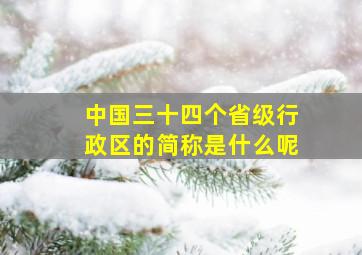 中国三十四个省级行政区的简称是什么呢